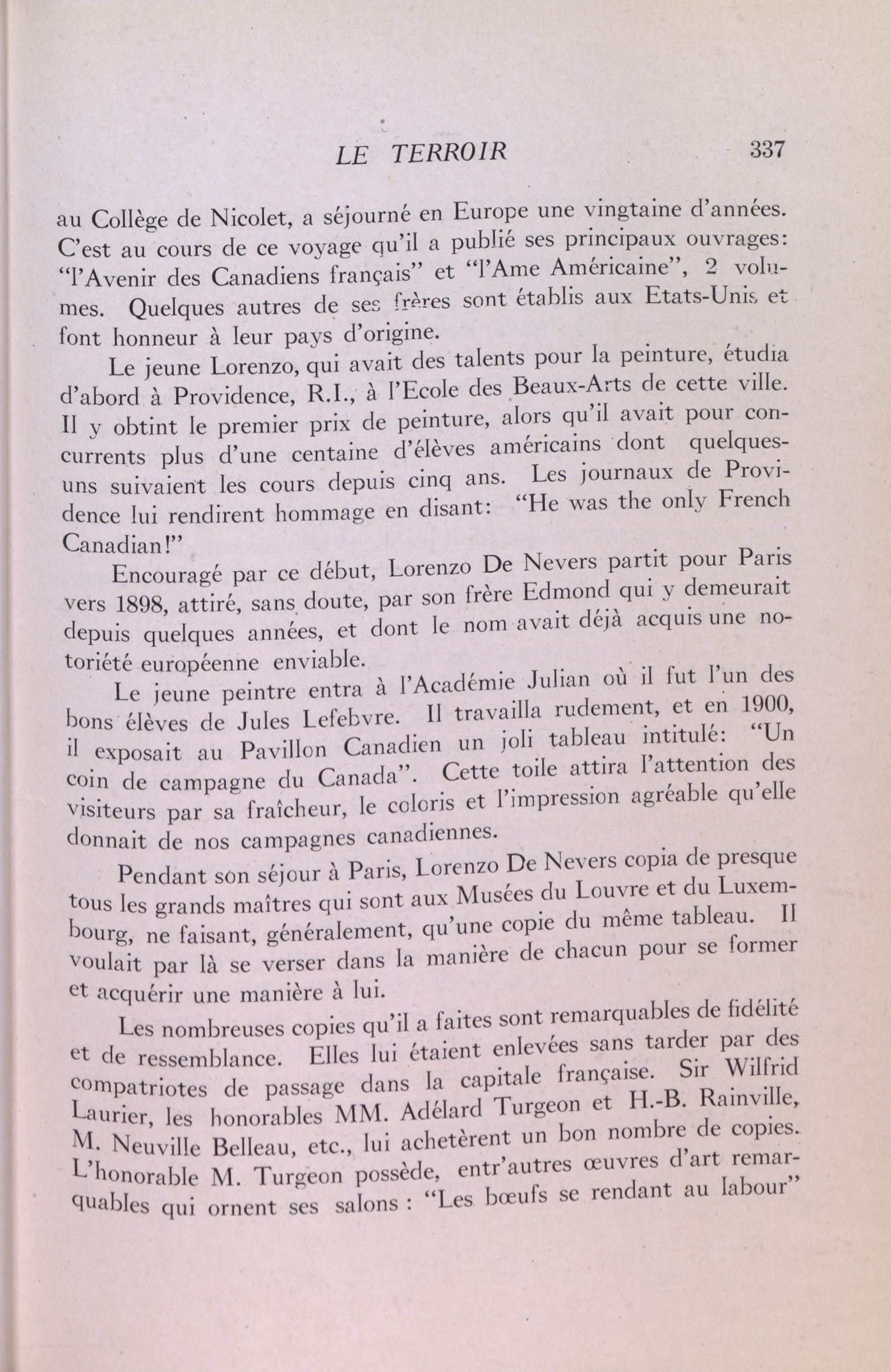 LE TERROIR 337

au Collège de Nicolet, a séjourné en Europe une vingtaine d'années. C'est au cours de ce voyage qu'il a publié ses principaux ouvrages: "l'Avenir des Canadiens français" et "l'Ame Américaine", 2 volumes. Quelques autres de ses frères sont établis aux Etats-Unis et font honneur à leur pays d'origine.

Le jeune Lorenzo, qui avait des talents pour la peinture, étudia d'abord à Providence, R.I., à l'Ecole des Beaux-Arts de cette ville. Il y obtint le premier prix de peinture, alors qu'il avait pour concurrents plus d'une centaine d'élèves américains dont quelques-uns suivaient les cours depuis cinq ans. Les journaux de Providence lui rendirent hommage en disant: "He was the only French Canadian!"

Encouragé par ce début, Lorenzo De Nevers partit pour Paris vers 1898, attiré, sans doute, par son frère Edmond qui y demeurait depuis quelques années, et dont le nom avait déjà acquis une notoriété européenne enviable.

Le jeune peintre entra à l'Académie Julian où il fut l'un des bons élèves de Jules Lefebvre. Il travailla rudement, et en 1900, il exposait au Pavillon Canadien un joli tableau intitulé: "Un coin de campagne du Canada". Cette toile attira l'attention des visiteurs par sa fraîcheur, le coloris et l'impression agréable qu'elle donnait de nos campagnes canadiennes.

Pendant son séjour à Paris, Lorenzo De Nevers copia de presque tous les grands maîtres qui sont aux Musées du Louvre et du Luxembourg, ne faisant, généralement, qu'une copie du même tableau. Il voulait par là se verser dans la manière de chacun pour se former et acquérir une manière à lui.

Les nombreuses copies qu'il a faites sont remarquables de fidélité et de ressemblance. Elles lui étaient enlevées sans tarder par des compatriotes de passage dans la capitale française. Sir Wilfrid Laurier, les honorables MM. Adélard Turgeon et H.-B. Rainville, M. Neuville Belleau, etc., lui achetèrent un bon nombre de copies. L'honorable M. Turgeon possède, entr'autres œuvres d'art remarquables qui ornent ses salons : "Les bœufs se rendant au labour"